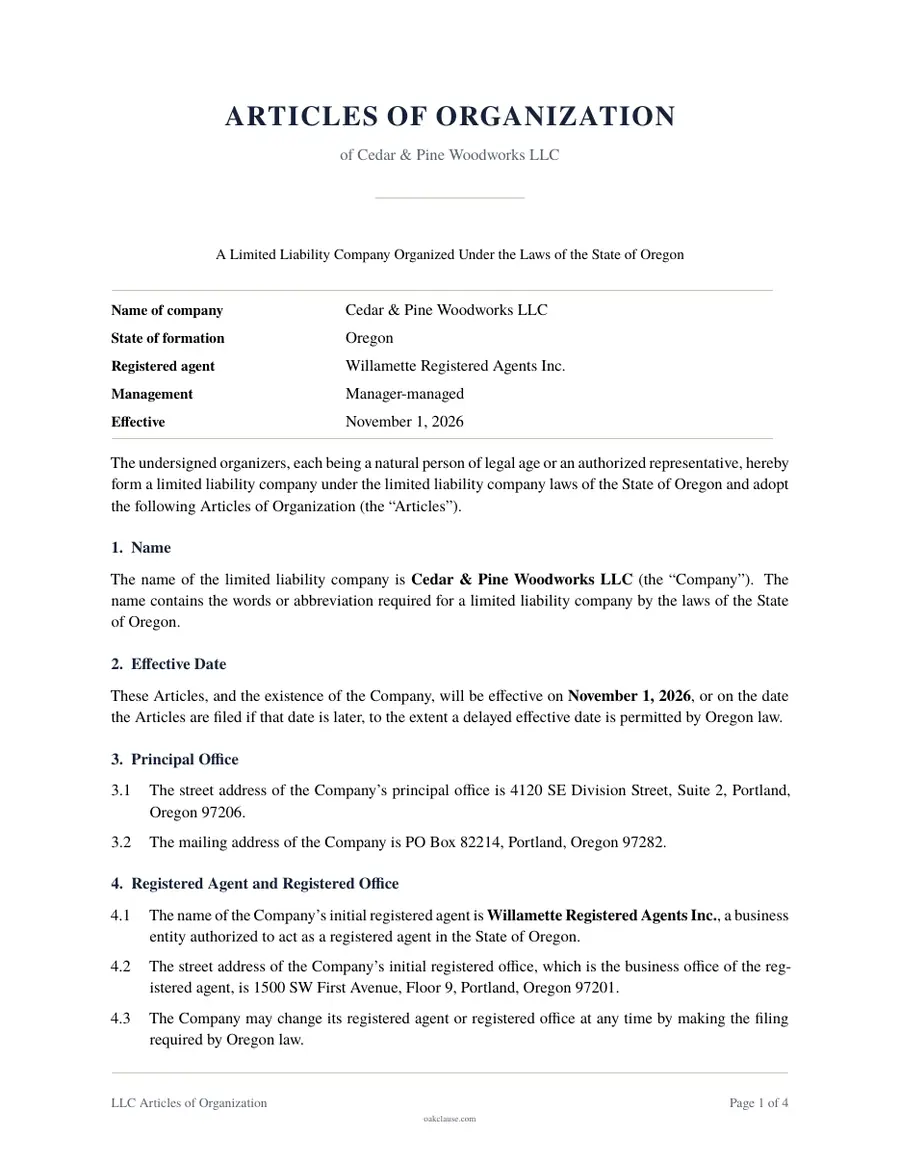 ARTICLES OF ORGANIZATION

of Cedar & Pine Woodworks LLC

A Limited Liability Company Organized Under the Laws of the State of Oregon

Name of company Cedar & Pine Woodworks LLC
State of formation Oregon
Registered agent Willamette Registered Agents Inc.
Management Manager-managed
Effective November 1, 2026

The undersigned organizers, each being a natural person of legal age or an authorized representative, hereby form a limited liability company under the limited liability company laws of the State of Oregon and adopt the following Articles of Organization (the "Articles").

1. Name

The name of the limited liability company is Cedar & Pine Woodworks LLC (the "Company"). The name contains the words or abbreviation required for a limited liability company by the laws of the State of Oregon.

2. Effective Date

These Articles, and the existence of the Company, will be effective on November 1, 2026, or on the date the Articles are filed if that date is later, to the extent a delayed effective date is permitted by Oregon law.

3. Principal Office

3.1 The street address of the Company's principal office is 4120 SE Division Street, Suite 2, Portland, Oregon 97206.

3.2 The mailing address of the Company is PO Box 82214, Portland, Oregon 97282.

4. Registered Agent and Registered Office

4.1 The name of the Company's initial registered agent is Willamette Registered Agents Inc., a business entity authorized to act as a registered agent in the State of Oregon.

4.2 The street address of the Company's initial registered office, which is the business office of the registered agent, is 1500 SW First Avenue, Floor 9, Portland, Oregon 97201.

4.3 The Company may change its registered agent or registered office at any time by making the filing required by Oregon law.

LLC Articles of Organization
Page 1 of 4

oakclause.com